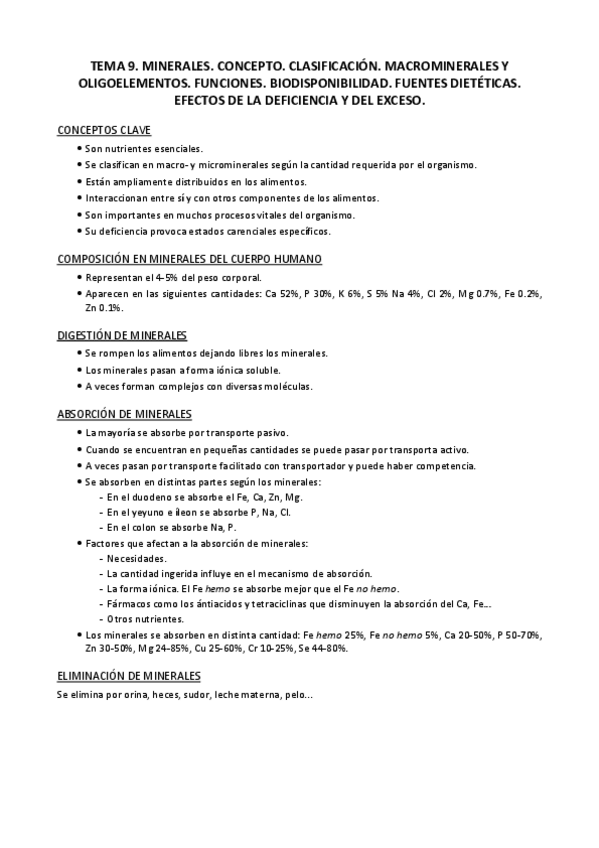 TEMA 9. MINERALES. CONCEPTO. CLASIFICACIÓN. MACROMINERALES Y OLIGOELEMENTOS. FUNCIONES. BIODISPONIBILIDAD. FUENTES DIETÉTICAS. EFECTOS DE LA DEFICIENCIA Y DEL EXCESO.

CONCEPTOS CLAVE

• Son nutrientes esenciales.
• Se clasifican en macro- y microminerales según la cantidad requerida por el organismo.
• Están ampliamente distribuidos en los alimentos.
• Interaccionan entre sí y con otros componentes de los alimentos.
• Son importantes en muchos procesos vitales del organismo.
• Su deficiencia provoca estados carenciales específicos.

COMPOSICIÓN EN MINERALES DEL CUERPO HUMANO

• Representan el 4-5% del peso corporal.
• Aparecen en las siguientes cantidades: Ca 52%, P 30%, K 6%, S 5% Na 4%, Cl 2%, Mg 0.7%, Fe 0.2%, Zn 0.1%.

DIGESTIÓN DE MINERALES

• Se rompen los alimentos dejando libres los minerales.
• Los minerales pasan a forma iónica soluble.
• A veces forman complejos con diversas moléculas.

ABSORCIÓN DE MINERALES

• La mayoría se absorbe por transporte pasivo.
• Cuando se encuentran en pequeñas cantidades se puede pasar por transporta activo.
• A veces pasan por transporte facilitado con transportador y puede haber competencia.
• Se absorben en distintas partes según los minerales:
- En el duodeno se absorbe el Fe, Ca, Zn, Mg.
- En el yeyuno e íleon se absorbe P, Na, Cl.
- En el colon se absorbe Na, P.
• Factores que afectan a la absorción de minerales:
- Necesidades.
- La cantidad ingerida influye en el mecanismo de absorción.
- La forma iónica. El Fe hemo se absorbe mejor que el Fe no hemo.
- Fármacos como los ántiacidos y tetraciclinas que disminuyen la absorción del Ca, Fe...
- Otros nutrientes.
• Los minerales se absorben en distinta cantidad: Fe hemo 25%, Fe no hemo 5%, Ca 20-50%, P 50-70%, Zn 30-50%, Mg 24-85%, Cu 25-60%, Cr 10-25%, Se 44-80%.

ELIMINACIÓN DE MINERALES

Se elimina por orina, heces, sudor, leche materna, pelo...